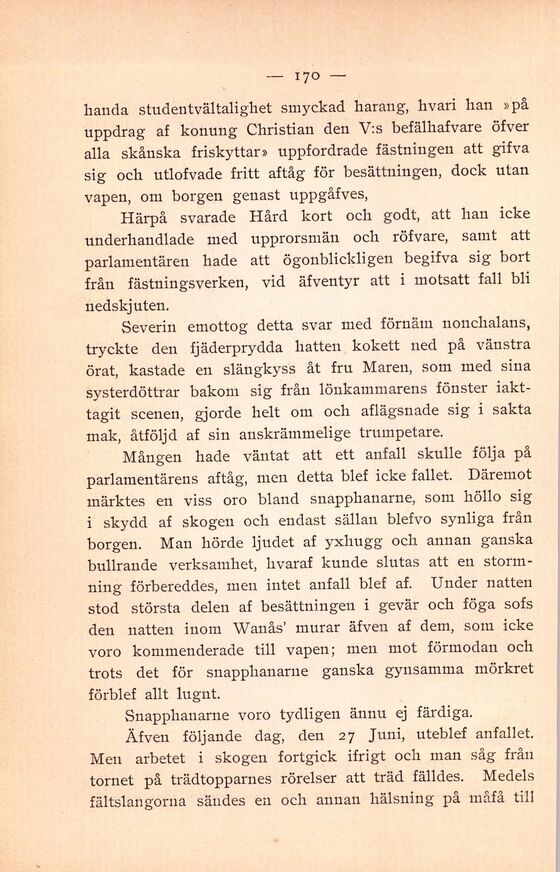 — 170 —

handa studentvältalighet smyckad harang, hvari han »på uppdrag af konung Christian den V:s befälhafvare öfver alla skånska friskyttar» uppfordrade fästningen att gifva sig och utlofvade fritt aftåg för besättningen, dock utan vapen, om borgen genast uppgåfves,

Härpå svarade Hård kort och godt, att han icke underhandlade med upprorsmän och röfvare, samt att parlamentären hade att ögonblickligen begifva sig bort från fästningsverken, vid äfventyr att i motsatt fall bli nedskjuten.

Severin emottog detta svar med förnäm nonchalans, tryckte den fjäderprydda hatten kokett ned på vänstra örat, kastade en slängkyss åt fru Maren, som med sina systerdöttrar bakom sig från lönkammarens fönster iakttagit scenen, gjorde helt om och aflägsnade sig i sakta mak, åtföljd af sin anskrämmelige trumpetare.

Mången hade väntat att ett anfall skulle följa på parlamentärens aftåg, men detta blef icke fallet. Däremot märktes en viss oro bland snapphanarne, som höllo sig i skydd af skogen och endast sällan blefvo synliga från borgen. Man hörde ljudet af yxhugg och annan ganska bullrande verksamhet, hvaraf kunde slutas att en stormning förbereddes, men intet anfall blef af. Under natten stod största delen af besättningen i gevär och föga sofs den natten inom Wanås' murar äfven af dem, som icke voro kommenderade till vapen; men mot förmodan och trots det för snapphanarne ganska gynsamma mörkret förblef allt lugnt.

Snapphanarne voro tydligen ännu ej färdiga.

Äfven följande dag, den 27 Juni, uteblef anfallet. Men arbetet i skogen fortgick ifrigt och man såg från tornet på trädtopparnes rörelser att träd fälldes. Medels fältslangorna sändes en och annan hälsning på måfå till